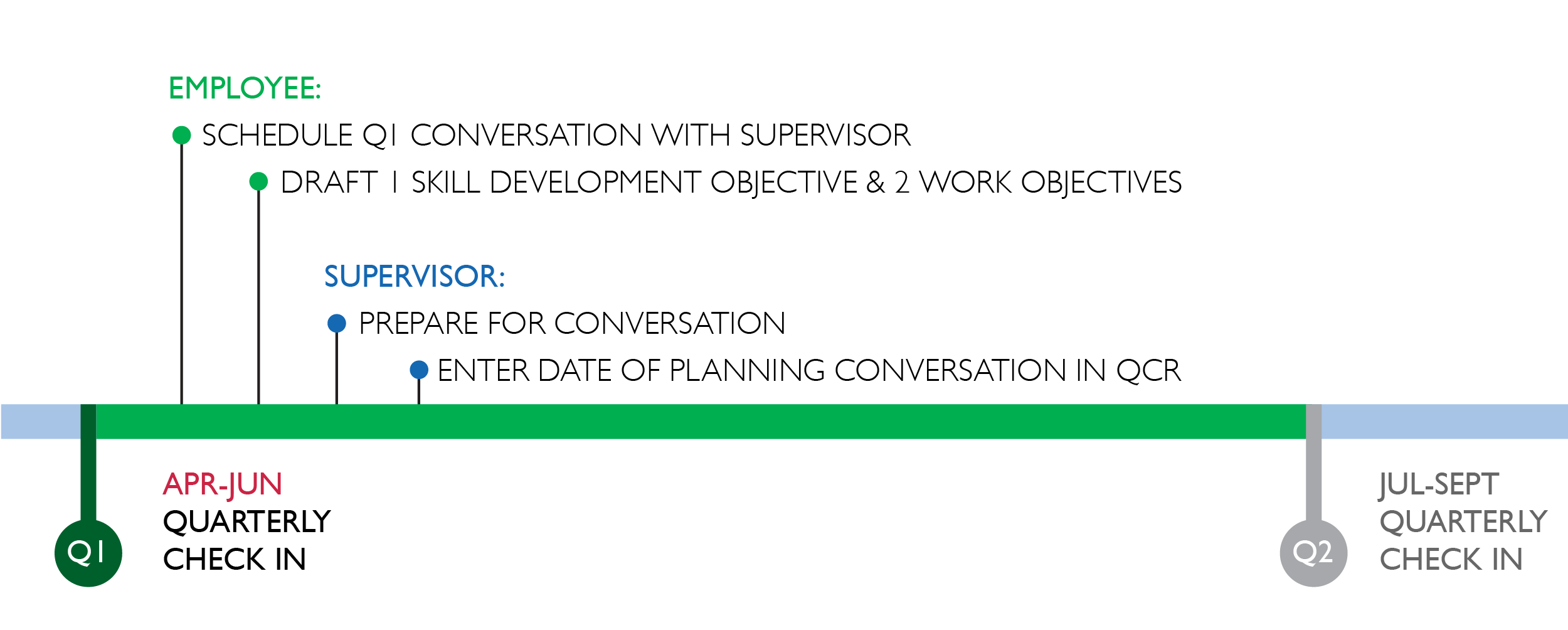 EMPLOYEE:

SCHEDULE Q1 CONVERSATION WITH SUPERVISOR

DRAFT 1 SKILL DEVELOPMENT OBJECTIVE & 2 WORK OBJECTIVES

SUPERVISOR:

PREPARE FOR CONVERSATION

ENTER DATE OF PLANNING CONVERSATION IN QCR

Q1

APR-JUN
QUARTERLY
CHECK IN

Q2

JUL-SEPT
QUARTERLY
CHECK IN